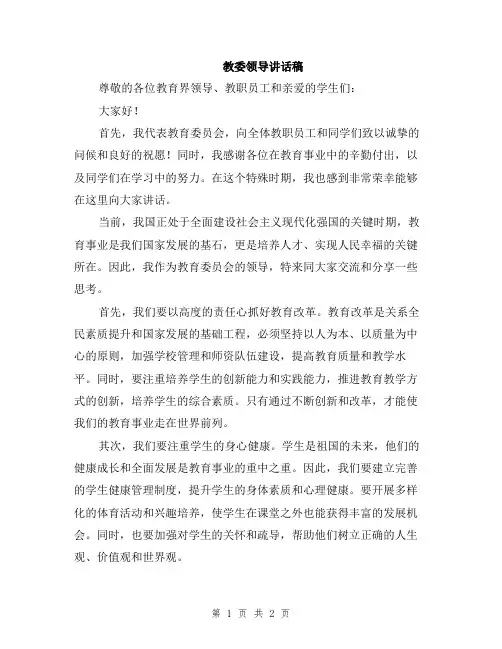 教委领导讲话稿

尊敬的各位教育界领导、教职员工和亲爱的学生们：

大家好！

首先，我代表教育委员会，向全体教职员工和同学们致以诚挚的问候和良好的祝愿！同时，我感谢各位在教育事业中的辛勤付出，以及同学们在学习中的努力。在这个特殊时期，我也感到非常荣幸能够在这里向大家讲话。

当前，我国正处于全面建设社会主义现代化强国的关键时期，教育事业是我们国家发展的基石，更是培养人才、实现人民幸福的关键所在。因此，我作为教育委员会的领导，特来同大家交流和分享一些思考。

首先，我们要以高度的责任心抓好教育改革。教育改革是关系全民素质提升和国家发展的基础工程，必须坚持以人为本、以质量为中心的原则，加强学校管理和师资队伍建设，提高教育质量和教学水平。同时，要注重培养学生的创新能力和实践能力，推进教育教学方式的创新，培养学生的综合素质。只有通过不断创新和改革，才能使我们的教育事业走在世界前列。

其次，我们要注重学生的身心健康。学生是祖国的未来，他们的健康成长和全面发展是教育事业的重中之重。因此，我们要建立完善的学生健康管理制度，提升学生的身体素质和心理健康。要开展多样化的体育活动和兴趣培养，使学生在课堂之外也能获得丰富的发展机会。同时，也要加强对学生的关怀和疏导，帮助他们树立正确的人生观、价值观和世界观。

第 1 页 共 2 页